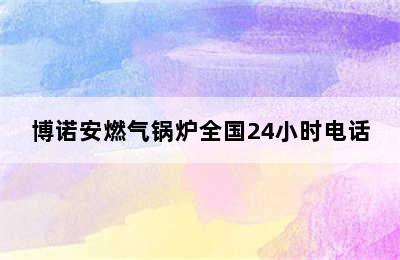 博诺安燃气锅炉全国24小时电话